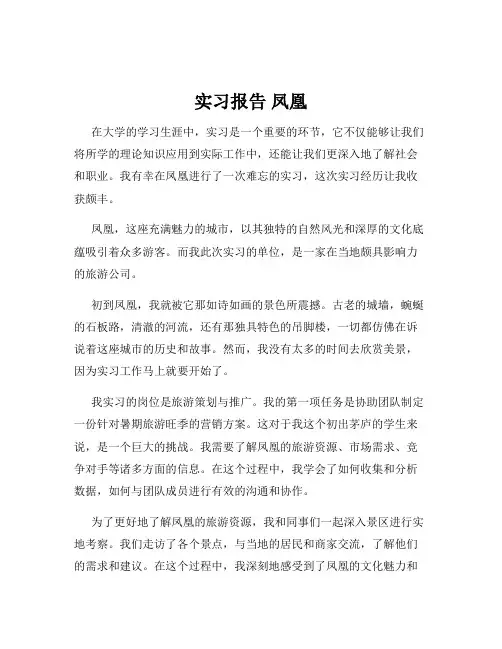 实习报告 凤凰

在大学的学习生涯中，实习是一个重要的环节，它不仅能够让我们将所学的理论知识应用到实际工作中，还能让我们更深入地了解社会和职业。我有幸在凤凰进行了一次难忘的实习，这次实习经历让我收获颇丰。

凤凰，这座充满魅力的城市，以其独特的自然风光和深厚的文化底蕴吸引着众多游客。而我此次实习的单位，是一家在当地颇具影响力的旅游公司。

初到凤凰，我就被它那如诗如画的景色所震撼。古老的城墙，蜿蜒的石板路，清澈的河流，还有那独具特色的吊脚楼，一切都仿佛在诉说着这座城市的历史和故事。然而，我没有太多的时间去欣赏美景，因为实习工作马上就要开始了。

我实习的岗位是旅游策划与推广。我的第一项任务是协助团队制定一份针对暑期旅游旺季的营销方案。这对于我这个初出茅庐的学生来说，是一个巨大的挑战。我需要了解凤凰的旅游资源、市场需求、竞争对手等诸多方面的信息。在这个过程中，我学会了如何收集和分析数据，如何与团队成员进行有效的沟通和协作。

为了更好地了解凤凰的旅游资源，我和同事们一起深入景区进行实地考察。我们走访了各个景点，与当地的居民和商家交流，了解他们的需求和建议。在这个过程中，我深刻地感受到了凤凰的文化魅力和